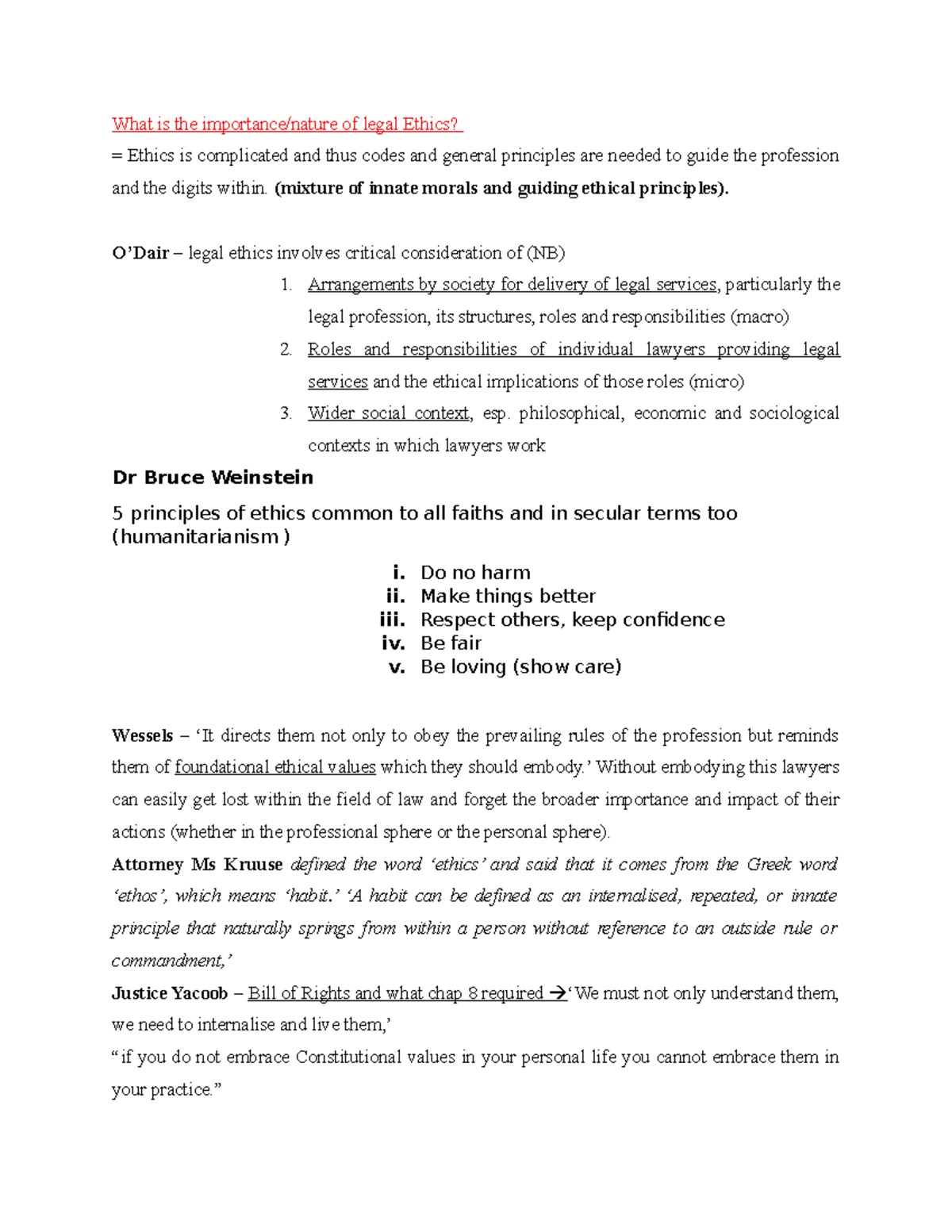 What is the importance/nature of legal Ethics?

= Ethics is complicated and thus codes and general principles are needed to guide the profession and the digits within. (mixture of innate morals and guiding ethical principles).

O'Dair – legal ethics involves critical consideration of (NB)

1. Arrangements by society for delivery of legal services, particularly the legal profession, its structures, roles and responsibilities (macro)
2. Roles and responsibilities of individual lawyers providing legal services and the ethical implications of those roles (micro)
3. Wider social context, esp. philosophical, economic and sociological contexts in which lawyers work

Dr Bruce Weinstein

5 principles of ethics common to all faiths and in secular terms too (humanitarianism )

i. Do no harm
ii. Make things better
iii. Respect others, keep confidence
iv. Be fair
v. Be loving (show care)

Wessels – 'It directs them not only to obey the prevailing rules of the profession but reminds them of foundational ethical values which they should embody.' Without embodying this lawyers can easily get lost within the field of law and forget the broader importance and impact of their actions (whether in the professional sphere or the personal sphere).

Attorney Ms Kruuse defined the word 'ethics' and said that it comes from the Greek word 'ethos', which means 'habit.' 'A habit can be defined as an internalised, repeated, or innate principle that naturally springs from within a person without reference to an outside rule or commandment,'

Justice Yacoob – Bill of Rights and what chap 8 required →'We must not only understand them, we need to internalise and live them,'

"if you do not embrace Constitutional values in your personal life you cannot embrace them in your practice."